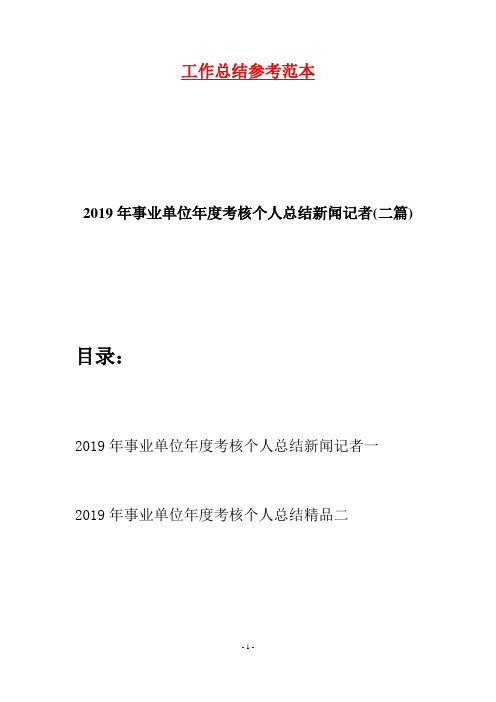 工作总结参考范本

2019年事业单位年度考核个人总结新闻记者(二篇)

目录：

2019年事业单位年度考核个人总结新闻记者一

2019年事业单位年度考核个人总结精品二

- 1 -